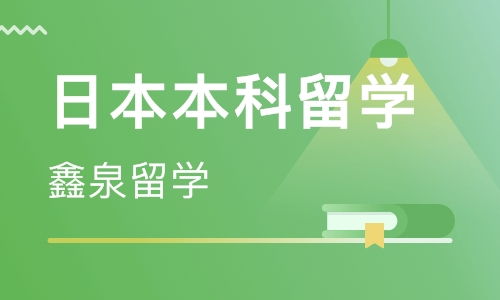 日本本科留学

鑫泉留学